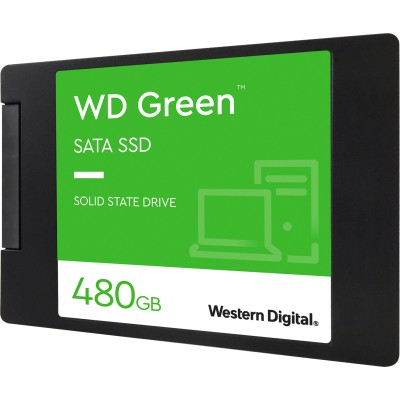 WD Green™

SATA SSD

SOLID STATE DRIVE

480GB

Western Digital®